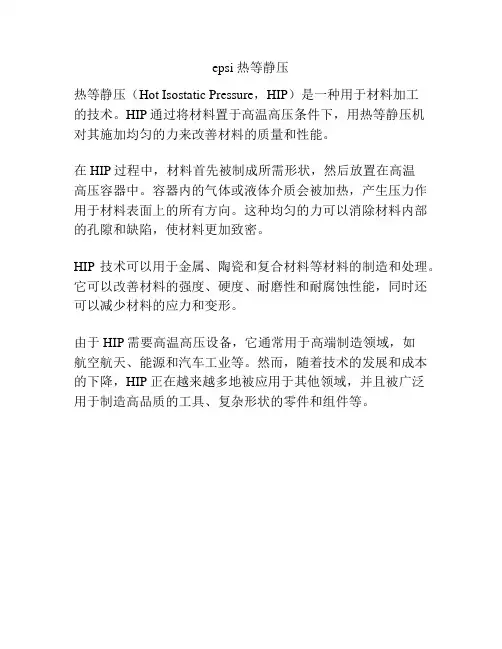 epsi 热等静压

热等静压（Hot Isostatic Pressure，HIP）是一种用于材料加工的技术。HIP 通过将材料置于高温高压条件下，用热等静压机对其施加均匀的力来改善材料的质量和性能。

在 HIP 过程中，材料首先被制成所需形状，然后放置在高温高压容器中。容器内的气体或液体介质会被加热，产生压力作用于材料表面上的所有方向。这种均匀的力可以消除材料内部的孔隙和缺陷，使材料更加致密。

HIP 技术可以用于金属、陶瓷和复合材料等材料的制造和处理。它可以改善材料的强度、硬度、耐磨性和耐腐蚀性能，同时还可以减少材料的应力和变形。

由于 HIP 需要高温高压设备，它通常用于高端制造领域，如航空航天、能源和汽车工业等。然而，随着技术的发展和成本的下降，HIP 正在越来越多地被应用于其他领域，并且被广泛用于制造高品质的工具、复杂形状的零件和组件等。